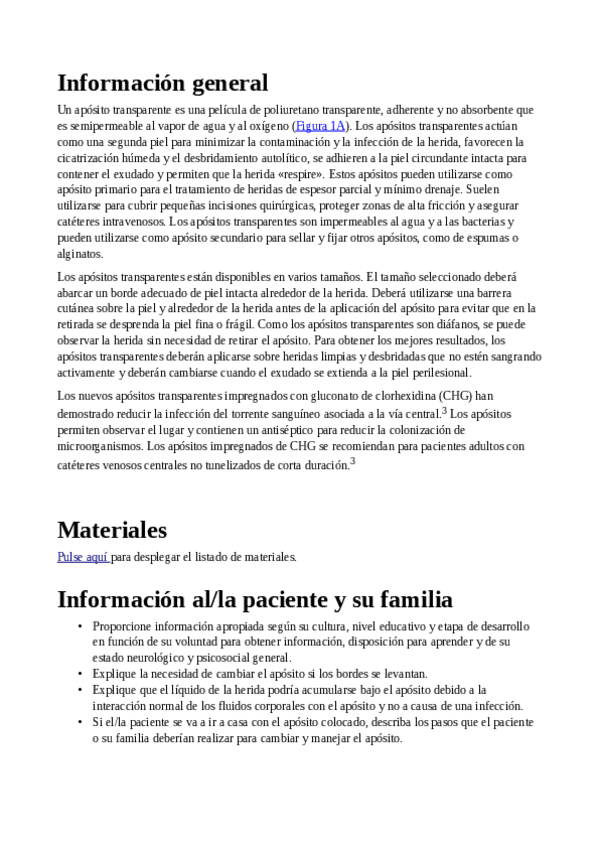 Información general

Un apósito transparente es una película de poliuretano transparente, adherente y no absorbente que es semipermeable al vapor de agua y al oxígeno (Figura 1A). Los apósitos transparentes actúan como una segunda piel para minimizar la contaminación y la infección de la herida, favorecen la cicatrización húmeda y el desbridamiento autolítico, se adhieren a la piel circundante intacta para contener el exudado y permiten que la herida «respire». Estos apósitos pueden utilizarse como apósito primario para el tratamiento de heridas de espesor parcial y mínimo drenaje. Suelen utilizarse para cubrir pequeñas incisiones quirúrgicas, proteger zonas de alta fricción y asegurar catéteres intravenosos. Los apósitos transparentes son impermeables al agua y a las bacterias y pueden utilizarse como apósito secundario para sellar y fijar otros apósitos, como de espumas o alginatos.

Los apósitos transparentes están disponibles en varios tamaños. El tamaño seleccionado deberá abarcar un borde adecuado de piel intacta alrededor de la herida. Deberá utilizarse una barrera cutánea sobre la piel y alrededor de la herida antes de la aplicación del apósito para evitar que en la retirada se desprenda la piel fina o frágil. Como los apósitos transparentes son diáfanos, se puede observar la herida sin necesidad de retirar el apósito. Para obtener los mejores resultados, los apósitos transparentes deberán aplicarse sobre heridas limpias y desbridadas que no estén sangrando activamente y deberán cambiarse cuando el exudado se extienda a la piel perilesional.

Los nuevos apósitos transparentes impregnados con gluconato de clorhexidina (CHG) han demostrado reducir la infección del torrente sanguíneo asociada a la vía central.$^3$ Los apósitos permiten observar el lugar y contienen un antiséptico para reducir la colonización de microorganismos. Los apósitos impregnados de CHG se recomiendan para pacientes adultos con catéteres venosos centrales no tunelizados de corta duración.$^3$

Materiales

Pulse aquí para desplegar el listado de materiales.

Información al/la paciente y su familia

• Proporcione información apropiada según su cultura, nivel educativo y etapa de desarrollo en función de su voluntad para obtener información, disposición para aprender y de su estado neurológico y psicosocial general.
• Explique la necesidad de cambiar el apósito si los bordes se levantan.
• Explique que el líquido de la herida podría acumularse bajo el apósito debido a la interacción normal de los fluidos corporales con el apósito y no a causa de una infección.
• Si el/la paciente se va a ir a casa con el apósito colocado, describa los pasos que el paciente o su familia deberían realizar para cambiar y manejar el apósito.